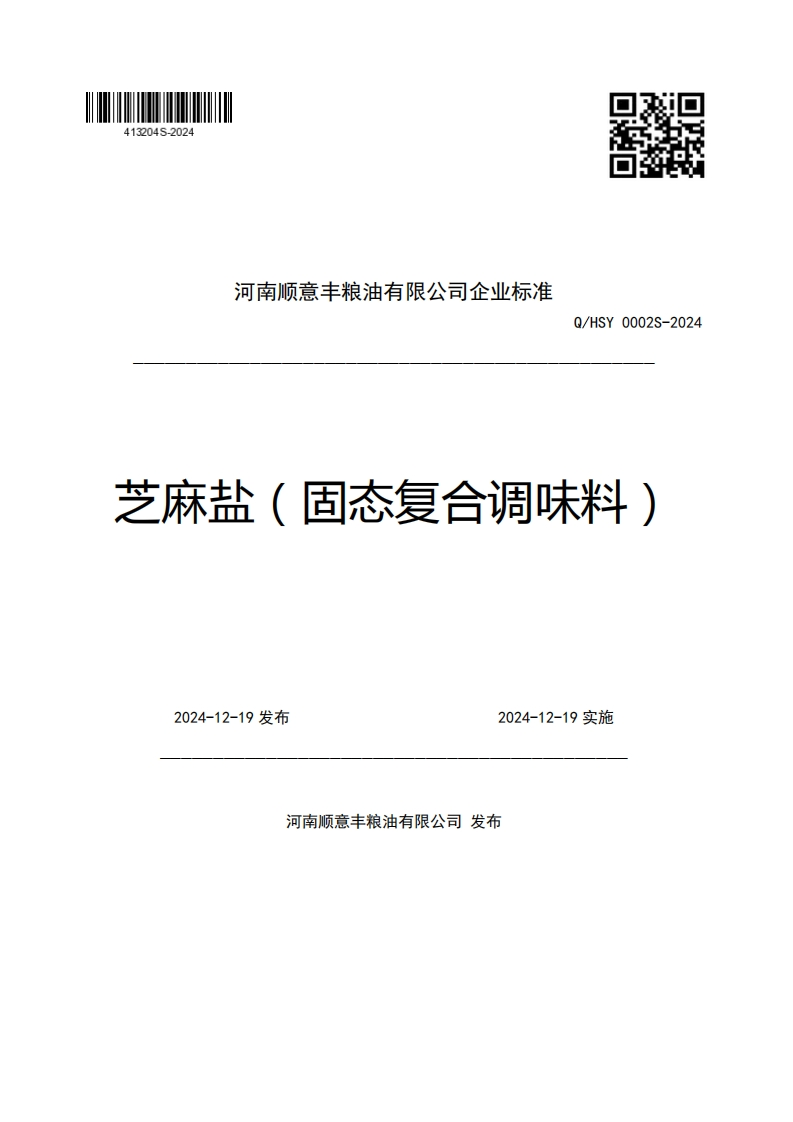 413204S-2024

河南顺意丰粮油有限公司企业标准

Q/HSY 0002S-2024

芝麻盐（固态复合调味料）

2024-12-19 发布

2024-12-19 实施

河南顺意丰粮油有限公司 发布